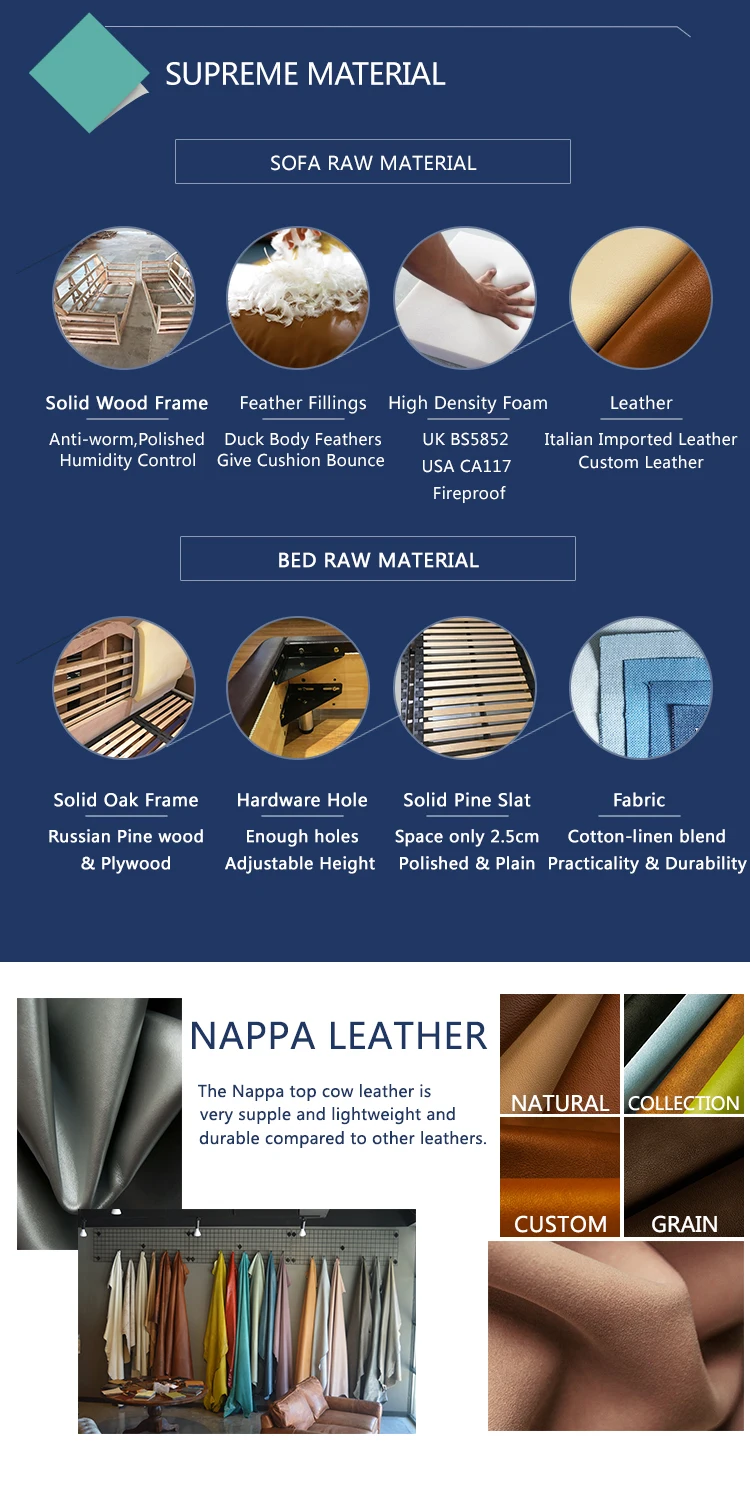 SUPREME MATERIAL

SOFA RAW MATERIAL

Solid Wood Frame
Anti-worm,Polished
Humidity Control

Feather Fillings
Duck Body Feathers
Give Cushion Bounce

High Density Foam
UK BS5852
USA CA117
Fireproof

Leather
Italian Imported Leather
Custom Leather

BED RAW MATERIAL

Solid Oak Frame
Russian Pine wood
& Plywood

Hardware Hole
Enough holes
Adjustable Height

Solid Pine Slat
Space only 2.5cm
Polished & Plain

Fabric
Cotton-linen blend
Practicality & Durability

NAPPA LEATHER

The Nappa top cow leather is very supple and lightweight and durable compared to other leathers.

NATURAL
COLLECTION
CUSTOM
GRAIN